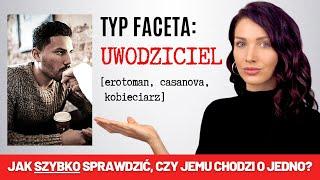 TYP FACETA:
UWODZICIEL

[erotoman, casanova, kobieciarz]

JAK SZYBKO SPRAWDZIĆ, CZY JEMU CHODZI O JEDNO?